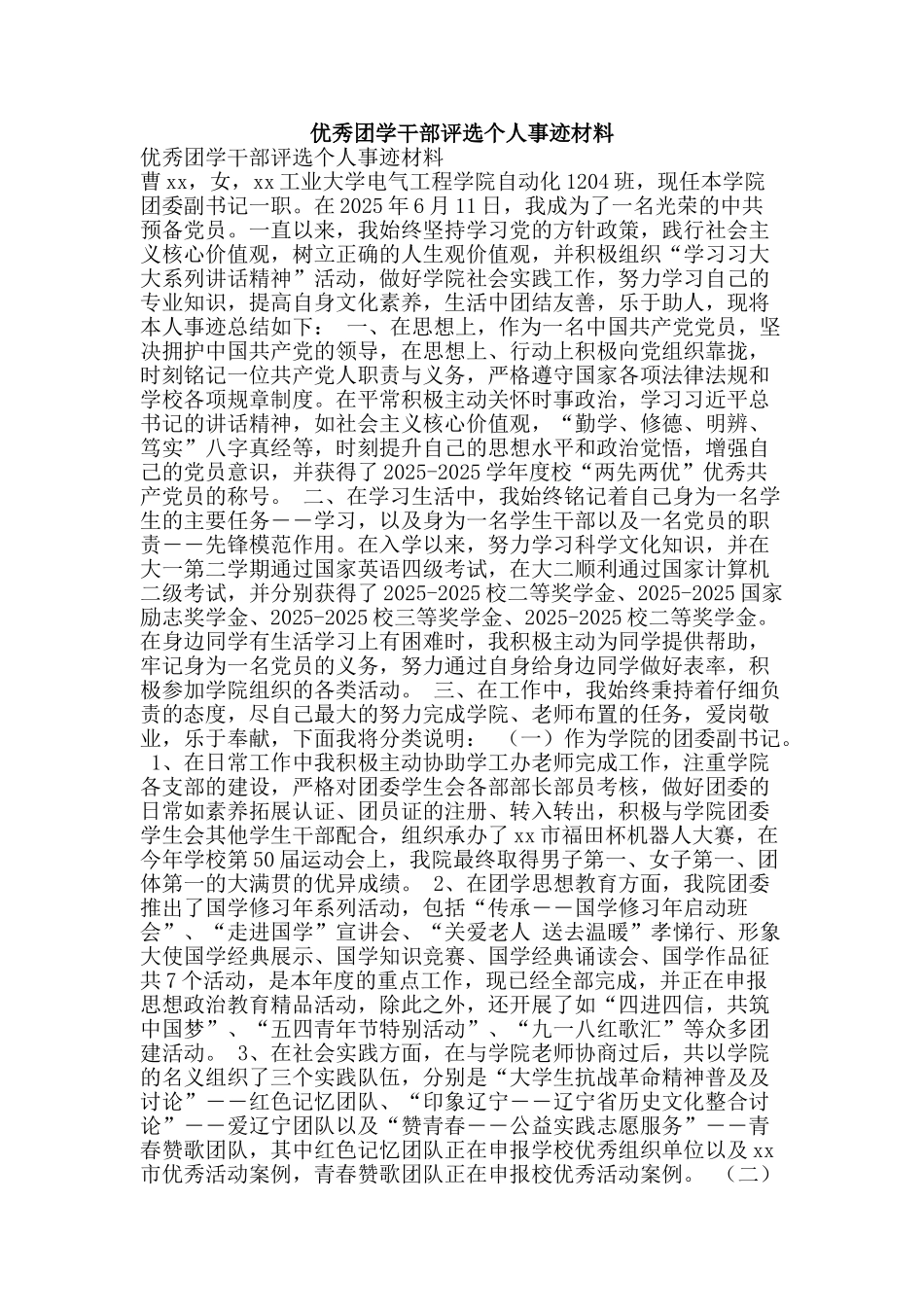 优秀团学干部评选个人事迹材料

优秀团学干部评选个人事迹材料

曹xx，女，xx工业大学电气工程学院自动化1204班，现任本学院团委副书记一职。在2025年6月11日，我成为了一名光荣的中共预备党员。一直以来，我始终坚持学习党的方针政策，践行社会主义核心价值观，树立正确的人生观价值观，并积极组织“学习习大大系列讲话精神”活动，做好学院社会实践工作，努力学习自己的专业知识，提高自身文化素养，生活中团结友善，乐于助人，现将本人事迹总结如下：　一、在思想上，作为一名中国共产党党员，坚决拥护中国共产党的领导，在思想上、行动上积极向党组织靠拢，时刻铭记一位共产党人职责与义务，严格遵守国家各项法律法规和学校各项规章制度。在平常积极主动关怀时事政治，学习习近平总书记的讲话精神，如社会主义核心价值观，“勤学、修德、明辨、笃实”八字真经等，时刻提升自己的思想水平和政治觉悟，增强自己的党员意识，并获得了2025-2025学年度校“两先两优”优秀共产党员的称号。　二、在学习生活中，我始终铭记着自己身为一名学生的主要任务——学习，以及身为一名学生干部以及一名党员的职责——先锋模范作用。在入学以来，努力学习科学文化知识，并在大一第二学期通过国家英语四级考试，在大二顺利通过国家计算机二级考试，并分别获得了2025-2025校二等奖学金、2025-2025国家励志奖学金、2025-2025校三等奖学金、2025-2025校二等奖学金。在身边同学有生活学习上有困难时，我积极主动为同学提供帮助，牢记身为一名党员的义务，努力通过自身给身边同学做好表率，积极参加学院组织的各类活动。　三、在工作中，我始终秉持着仔细负责的态度，尽自己最大的努力完成学院、老师布置的任务，爱岗敬业，乐于奉献，下面我将分类说明：　（一）作为学院的团委副书记。　1、在日常工作中我积极主动协助学工办老师完成工作，注重学院各支部的建设，严格对团委学生会各部部长部员考核，做好团委的日常如素养拓展认证、团员证的注册、转入转出，积极与学院团委学生会其他学生干部配合，组织承办了xx市福田杯机器人大赛，在今年学校第50届运动会上，我院最终取得男子第一、女子第一、团体第一的大满贯的优异成绩。　2、在团学思想教育方面，我院团委推出了国学修习年系列活动，包括“传承——国学修习年启动班会”、“走进国学”宣讲会、“关爱老人 送去温暖”孝悌行、形象大使国学经典展示、国学知识竞赛、国学经典诵读会、国学作品征共7个活动，是本年度的重点工作，现已经全部完成，并正在申报思想政治教育精品活动，除此之外，还开展了如“四进四信，共筑中国梦”、“五四青年节特别活动”、“九一八红歌汇”等众多团建活动。　3、在社会实践方面，在与学院老师协商过后，共以学院的名义组织了三个实践队伍，分别是“大学生抗战革命精神普及及讨论”——红色记忆团队、“印象辽宁——辽宁省历史文化整合讨论”——爱辽宁团队以及“赞青春——公益实践志愿服务”——青春赞歌团队，其中红色记忆团队正在申报学校优秀组织单位以及xx市优秀活动案例，青春赞歌团队正在申报校优秀活动案例。　（二）